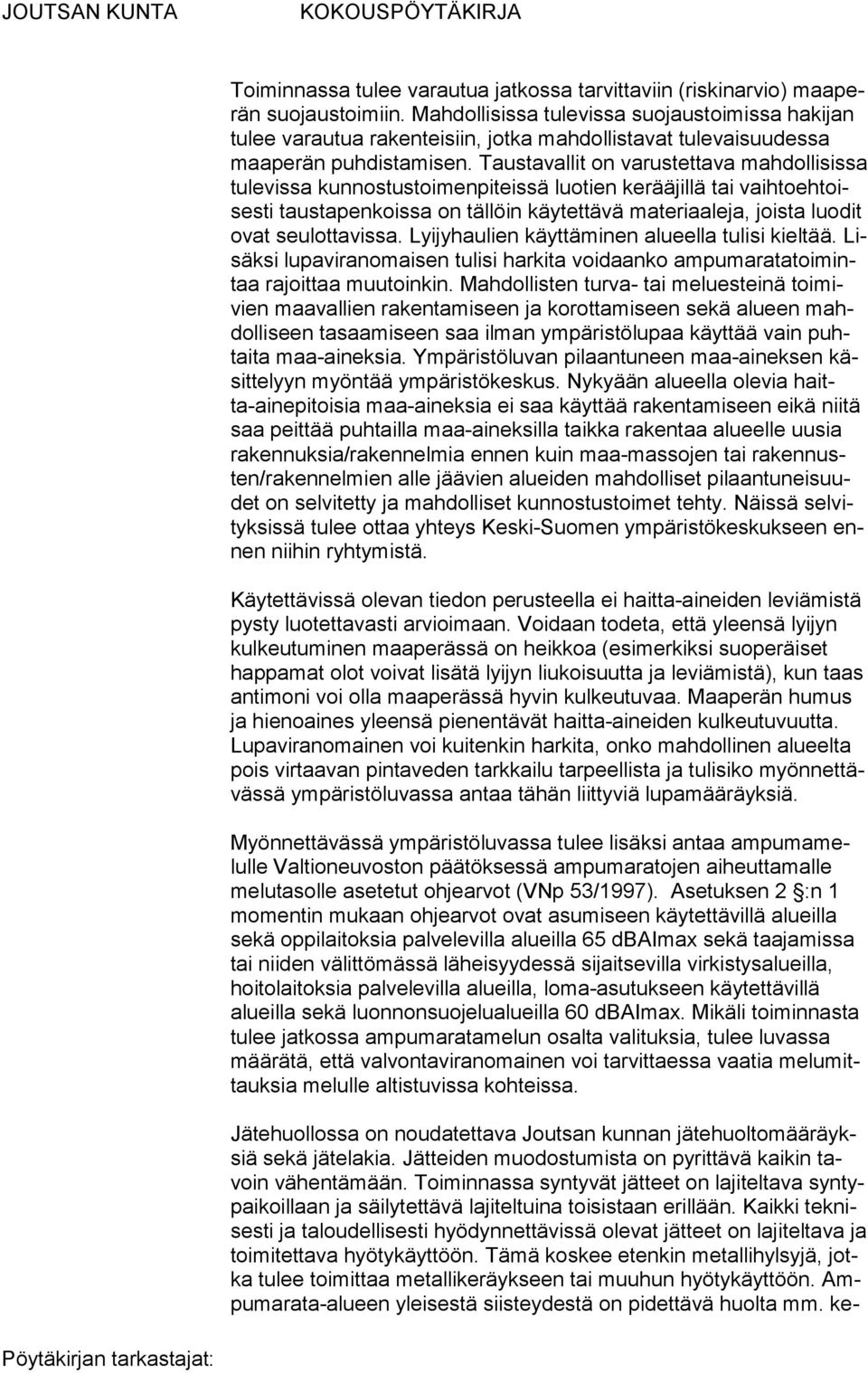 JOUTSAN KUNTA KOKOUSPÖYTÄKIRJA

Toiminnassa tulee varautua jatkossa tarvittaviin (riskinarvio) maaperän suojaustoimiin. Mahdollisissa tulevissa suojaustoimissa hakijan tulee varautua rakenteisiin, jotka mahdollistavat tulevaisuudessa maaperän puhdistamisen. Taustavallit on varustettava mahdollisissa tulevissa kunnostustoimenpiteissä luotien kerääjillä tai vaihtoehtoisesti taustapenkoissa on tällöin käytettävä materiaaleja, joista luodit ovat seulottavissa. Lyijyhaulien käyttäminen alueella tulisi kieltää. Lisäksi lupaviranomaisen tulisi harkita voidaanko ampumaratatoimintaa rajoittaa muutoinkin. Mahdollisten turva- tai meluesteinä toimivien maavallien rakentamiseen ja korottamiseen sekä alueen mahdolliseen tasaamiseen saa ilman ympäristölupaa käyttää vain puhtaita maa-aineksia. Ympäristöluvan pilaantuneen maa-aineksen käsittelyyn myöntää ympäristökeskus. Nykyään alueella olevia haitta-ainepitoisia maa-aineksia ei saa käyttää rakentamiseen eikä niitä saa peittää puhtailla maa-aineksilla taikka rakentaa alueelle uusia rakennuksia/rakennelmia ennen kuin maa-massojen tai rakennusten/rakennelmien alle jäävien alueiden mahdolliset pilaantuneisuudet on selvitetty ja mahdolliset kunnostustoimet tehty. Näissä selvityksissä tulee ottaa yhteys Keski-Suomen ympäristökeskukseen ennen niihin ryhtymistä.

Käytettävissä olevan tiedon perusteella ei haitta-aineiden leviämistä pysty luotettavasti arvioimaan. Voidaan todeta, että yleensä lyijyn kulkeutuminen maaperässä on heikkoa (esimerkiksi suoperäiset happamat olot voivat lisätä lyijyn liukoisuutta ja leviämistä), kun taas antimoni voi olla maaperässä hyvin kulkeutuvaa. Maaperän humus ja hienoaines yleensä pienentävät haitta-aineiden kulkeutuvuutta. Lupaviranomainen voi kuitenkin harkita, onko mahdollinen alueelta pois virtaavan pintaveden tarkkailu tarpeellista ja tulisiko myönnettävässä ympäristöluvassa antaa tähän liittyviä lupamääräyksiä.

Myönnettävässä ympäristöluvassa tulee lisäksi antaa ampumamelulle Valtioneuvoston päätöksessä ampumaratojen aiheuttamalle melutasolle asetetut ohjearvot (VNp 53/1997). Asetuksen 2 §:n 1 momentin mukaan ohjearvot ovat asumiseen käytettävillä alueilla sekä oppilaitoksia palvelevilla alueilla 65 dBAImax sekä taajamissa tai niiden välittömässä läheisyydessä sijaitsevilla virkistysalueilla, hoitolaitoksia palvelevilla alueilla, loma-asutukseen käytettävillä alueilla sekä luonnonsuojelualueilla 60 dBAImax. Mikäli toiminnasta tulee jatkossa ampumaratamelun osalta valituksia, tulee luvassa määrätä, että valvontaviranomainen voi tarvittaessa vaatia melumittauksia melulle altistuvissa kohteissa.

Jätehuollossa on noudatettava Joutsan kunnan jätehuoltomääräyksiä sekä jätelakia. Jätteiden muodostumista on pyrittävä kaikin tavoin vähentämään. Toiminnassa syntyvät jätteet on lajiteltava syntypaikoillaan ja säilytettävä lajiteltuina toisistaan erillään. Kaikki teknisesti ja taloudellisesti hyödynnettävissä olevat jätteet on lajiteltava ja toimitettava hyötykäyttöön. Tämä koskee etenkin metallihylsyjä, jotka tulee toimittaa metallikeräykseen tai muuhun hyötykäyttöön. Ampumarata-alueen yleisestä siisteydestä on pidettävä huolta mm. ke-

Pöytäkirjan tarkastajat: